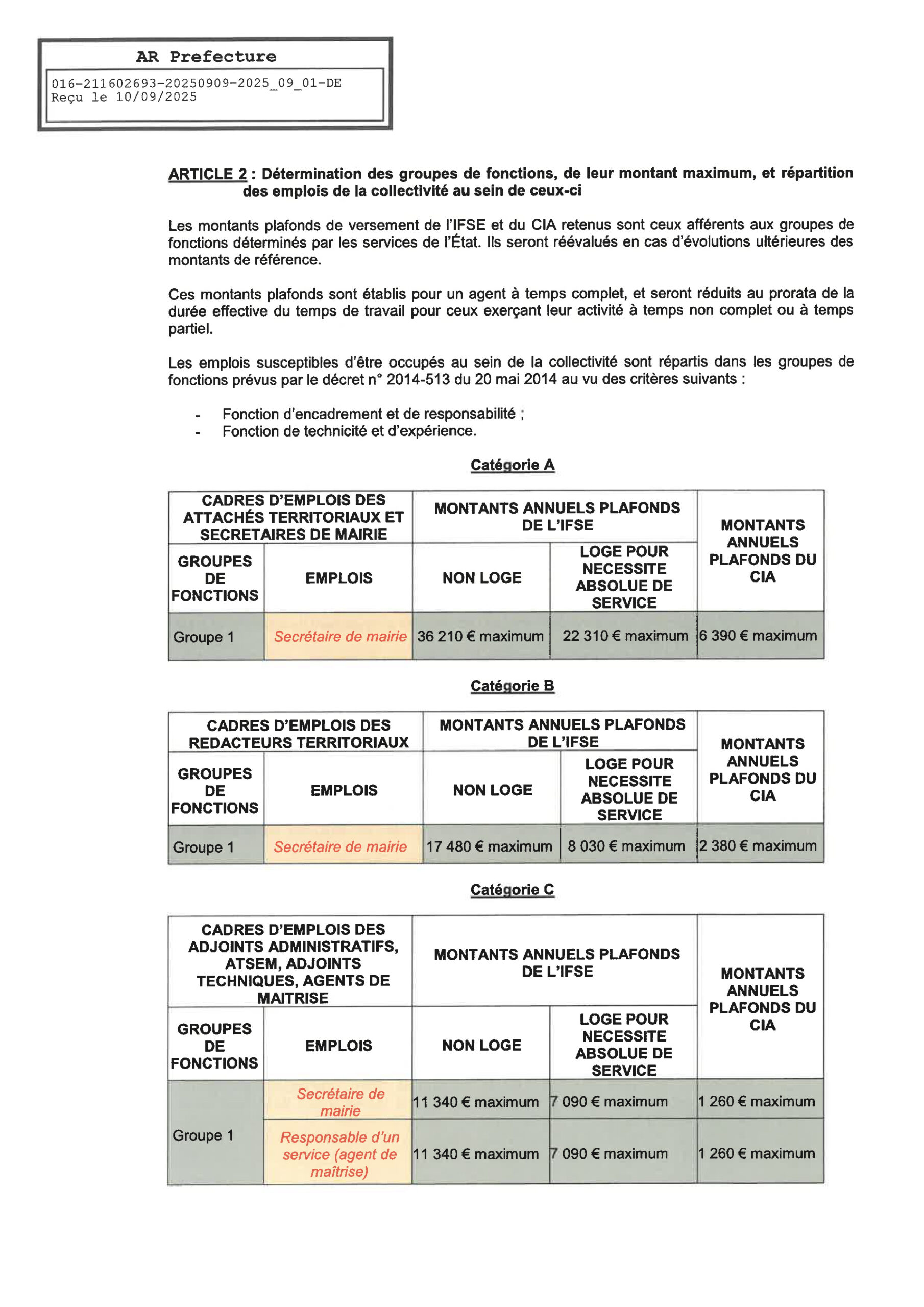 AR Prefecture

016-211602693-20250909-2025_09_01-DE
Reçu le 10/09/2025

ARTICLE 2 : Détermination des groupes de fonctions, de leur montant maximum, et répartition des emplois de la collectivité au sein de ceux-ci

Les montants plafonds de versement de l'IFSE et du CIA retenus sont ceux afférents aux groupes de fonctions déterminés par les services de l'État. Ils seront réévalués en cas d'évolutions ultérieures des montants de référence.

Ces montants plafonds sont établis pour un agent à temps complet, et seront réduits au prorata de la durée effective du temps de travail pour ceux exerçant leur activité à temps non complet ou à temps partiel.

Les emplois susceptibles d'être occupés au sein de la collectivité sont répartis dans les groupes de fonctions prévus par le décret n° 2014-513 du 20 mai 2014 au vu des critères suivants :

- Fonction d'encadrement et de responsabilité ;
- Fonction de technicité et d'expérience.

Catégorie A

| CADRES D'EMPLOIS DES ATTACHÉS TERRITORIAUX ET SECRETAIRES DE MAIRIE | | MONTANTS ANNUELS PLAFONDS DE L'IFSE | | MONTANTS ANNUELS PLAFONDS DU CIA |
|---|---|---|---|---|
| GROUPES DE FONCTIONS | EMPLOIS | NON LOGE | LOGE POUR NECESSITE ABSOLUE DE SERVICE | |
| Groupe 1 | Secrétaire de mairie | 36 210 € maximum | 22 310 € maximum | 6 390 € maximum |

Catégorie B

| CADRES D'EMPLOIS DES REDACTEURS TERRITORIAUX | | MONTANTS ANNUELS PLAFONDS DE L'IFSE | | MONTANTS ANNUELS PLAFONDS DU CIA |
|---|---|---|---|---|
| GROUPES DE FONCTIONS | EMPLOIS | NON LOGE | LOGE POUR NECESSITE ABSOLUE DE SERVICE | |
| Groupe 1 | Secrétaire de mairie | 17 480 € maximum | 8 030 € maximum | 2 380 € maximum |

Catégorie C

| CADRES D'EMPLOIS DES ADJOINTS ADMINISTRATIFS, ATSEM, ADJOINTS TECHNIQUES, AGENTS DE MAITRISE | | MONTANTS ANNUELS PLAFONDS DE L'IFSE | | MONTANTS ANNUELS PLAFONDS DU CIA |
|---|---|---|---|---|
| GROUPES DE FONCTIONS | EMPLOIS | NON LOGE | LOGE POUR NECESSITE ABSOLUE DE SERVICE | |
| Groupe 1 | Secrétaire de mairie | 11 340 € maximum | 7 090 € maximum | 1 260 € maximum |
| | Responsable d'un service (agent de maîtrise) | 11 340 € maximum | 7 090 € maximum | 1 260 € maximum |